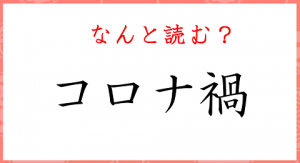 なんと読む？

コロナ禍